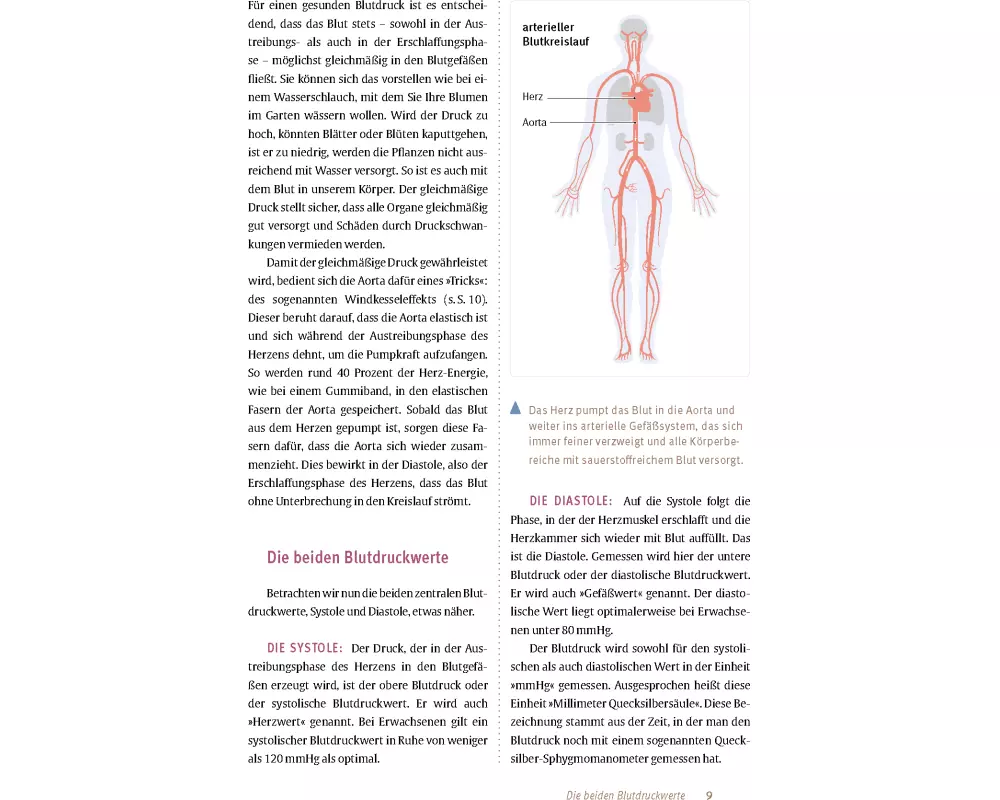 Für einen gesunden Blutdruck ist es entscheidend, dass das Blut stets – sowohl in der Austreibungs- als auch in der Erschlaffungsphase – möglichst gleichmäßig in den Blutgefäßen fließt. Sie können sich das vorstellen wie bei einem Wasserschlauch, mit dem Sie Ihre Blumen im Garten wässern wollen. Wird der Druck zu hoch, könnten Blätter oder Blüten kaputtgehen, ist er zu niedrig, werden die Pflanzen nicht ausreichend mit Wasser versorgt. So ist es auch mit dem Blut in unserem Körper. Der gleichmäßige Druck stellt sicher, dass alle Organe gleichmäßig gut versorgt und Schäden durch Druckschwankungen vermieden werden.

Damit der gleichmäßige Druck gewährleistet wird, bedient sich die Aorta dafür eines »Tricks«: des sogenannten Windkesseleffekts (s. S. 10). Dieser beruht darauf, dass die Aorta elastisch ist und sich während der Austreibungsphase des Herzens dehnt, um die Pumpkraft aufzufangen. So werden rund 40 Prozent der Herz-Energie, wie bei einem Gummiband, in den elastischen Fasern der Aorta gespeichert. Sobald das Blut aus dem Herzen gepumpt ist, sorgen diese Fasern dafür, dass die Aorta sich wieder zusammenzieht. Dies bewirkt in der Diastole, also der Erschlaffungsphase des Herzens, dass das Blut ohne Unterbrechung in den Kreislauf strömt.

Die beiden Blutdruckwerte

Betrachten wir nun die beiden zentralen Blutdruckwerte, Systole und Diastole, etwas näher.

DIE SYSTOLE: Der Druck, der in der Austreibungsphase des Herzens in den Blutgefäßen erzeugt wird, ist der obere Blutdruck oder der systolische Blutdruckwert. Er wird auch »Herzwert« genannt. Bei Erwachsenen gilt ein systolischer Blutdruckwert in Ruhe von weniger als 120 mmHg als optimal.

arterieller Blutkreislauf

Herz

Aorta

Das Herz pumpt das Blut in die Aorta und weiter ins arterielle Gefäßsystem, das sich immer feiner verzweigt und alle Körperbereiche mit sauerstoffreichem Blut versorgt.

DIE DIASTOLE: Auf die Systole folgt die Phase, in der der Herzmuskel erschlafft und die Herzkammer sich wieder mit Blut auffüllt. Das ist die Diastole. Gemessen wird hier der untere Blutdruck oder der diastolische Blutdruckwert. Er wird auch »Gefäßwert« genannt. Der diastolische Wert liegt optimalerweise bei Erwachsenen unter 80 mmHg.

Der Blutdruck wird sowohl für den systolischen als auch diastolischen Wert in der Einheit »mmHg« gemessen. Ausgesprochen heißt diese Einheit »Millimeter Quecksilbersäule«. Diese Bezeichnung stammt aus der Zeit, in der man den Blutdruck noch mit einem sogenannten Quecksilber-Sphygmomanometer gemessen hat.

Die beiden Blutdruckwerte 9